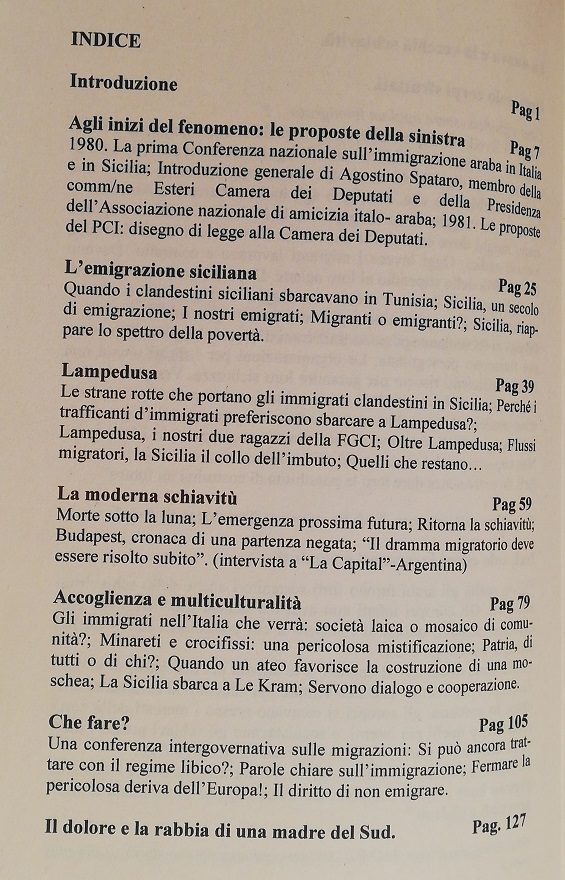 INDICE

Introduzione
Pag 1

Agli inizi del fenomeno: le proposte della sinistra
Pag 7
1980. La prima Conferenza nazionale sull'immigrazione araba in Italia e in Sicilia; Introduzione generale di Agostino Spataro, membro della comm/ne Esteri Camera dei Deputati e della Presidenza dell'Associazione nazionale di amicizia italo- araba; 1981. Le proposte del PCI: disegno di legge alla Camera dei Deputati.

L'emigrazione siciliana
Pag 25
Quando i clandestini siciliani sbarcavano in Tunisia; Sicilia, un secolo di emigrazione; I nostri emigrati; Migranti o emigranti?; Sicilia, riappare lo spettro della povertà.

Lampedusa
Pag 39
Le strane rotte che portano gli immigrati clandestini in Sicilia; Perché i trafficanti d'immigrati preferiscono sbarcare a Lampedusa?; Lampedusa, i nostri due ragazzi della FGCI; Oltre Lampedusa; Flussi migratori, la Sicilia il collo dell'imbuto; Quelli che restano...

La moderna schiavitù
Pag 59
Morte sotto la luna; L'emergenza prossima futura; Ritorna la schiavitù; Budapest, cronaca di una partenza negata; "Il dramma migratorio deve essere risolto subito". (intervista a "La Capital"-Argentina)

Accoglienza e multiculturalità
Pag 79
Gli immigrati nell'Italia che verrà: società laica o mosaico di comunità?; Minareti e crocifissi: una pericolosa mistificazione; Patria, di tutti o di chi?; Quando un ateo favorisce la costruzione di una moschea; La Sicilia sbarca a Le Kram; Servono dialogo e cooperazione.

Che fare?
Pag 105
Una conferenza intergovernativa sulle migrazioni: Si può ancora trattare con il regime libico?; Parole chiare sull'immigrazione; Fermare la pericolosa deriva dell'Europa!; Il diritto di non emigrare.

Il dolore e la rabbia di una madre del Sud.
Pag. 127